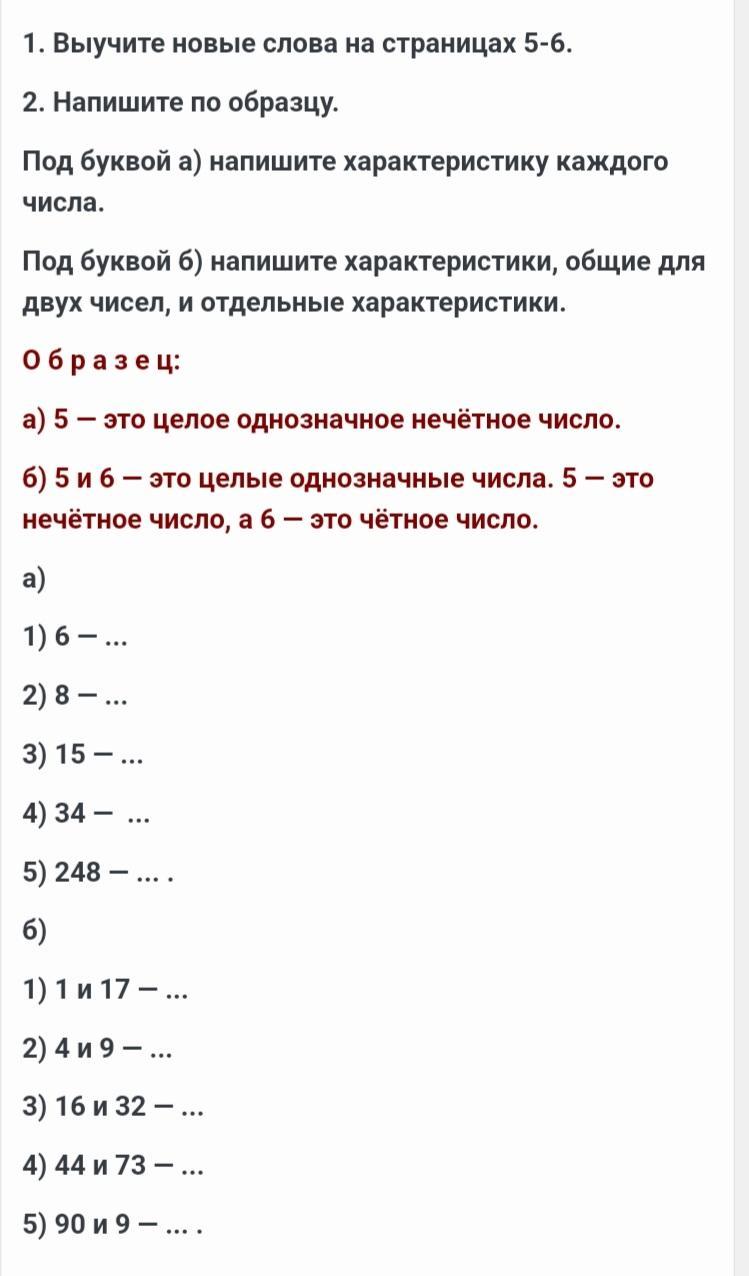 1. Выучите новые слова на страницах 5-6.

2. Напишите по образцу.

Под буквой а) напишите характеристику каждого числа.

Под буквой б) напишите характеристики, общие для двух чисел, и отдельные характеристики.

О б р а з е ц:

а) 5 — это целое однозначное нечётное число.

б) 5 и 6 — это целые однозначные числа. 5 — это нечётное число, а 6 — это чётное число.

а)

1) 6 — ...

2) 8 — ...

3) 15 — ...

4) 34 — ...

5) 248 — ... .

б)

1) 1 и 17 — ...

2) 4 и 9 — ...

3) 16 и 32 — ...

4) 44 и 73 — ...

5) 90 и 9 — ... .